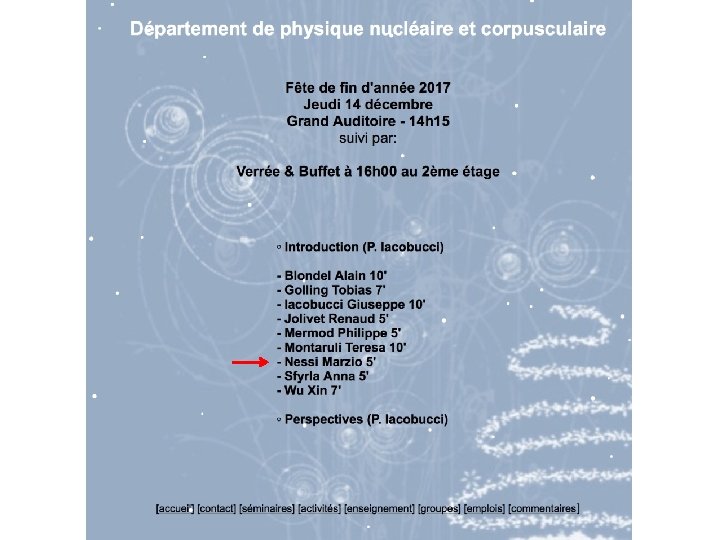 Département de physique nucléaire et corpusculaire

Fête de fin d'année 2017
Jeudi 14 décembre
Grand Auditoire - 14h15
suivi par:

Verrée & Buffet à 16h00 au 2ème étage

◦ Introduction (P. Iacobucci)

- Blondel Alain 10'
- Golling Tobias 7'
- Iacobucci Giuseppe 10'
- Jolivet Renaud 5'
- Mermod Philippe 5'
- Montaruli Teresa 10'
- Nessi Marzio 5'
- Sfyrla Anna 5'
- Wu Xin 7'

◦ Perspectives (P. Iacobucci)

[accueil] [contact] [séminaires] [activités] [enseignement] [groupes] [emplois] [commentaires]